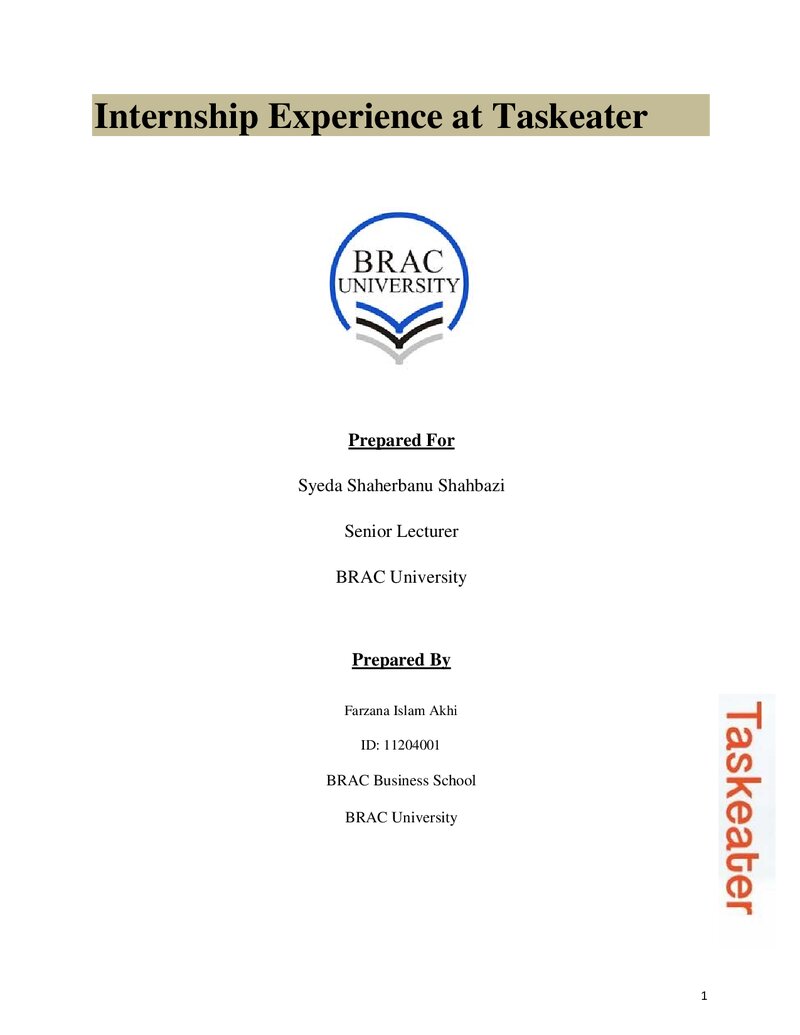 Internship Experience at Taskeater

BRAC
UNIVERSITY

Prepared For

Syeda Shaherbanu Shahbazi

Senior Lecturer

BRAC University

Prepared By

Farzana Islam Akhi

ID: 11204001

BRAC Business School

BRAC University

Taskeater

1